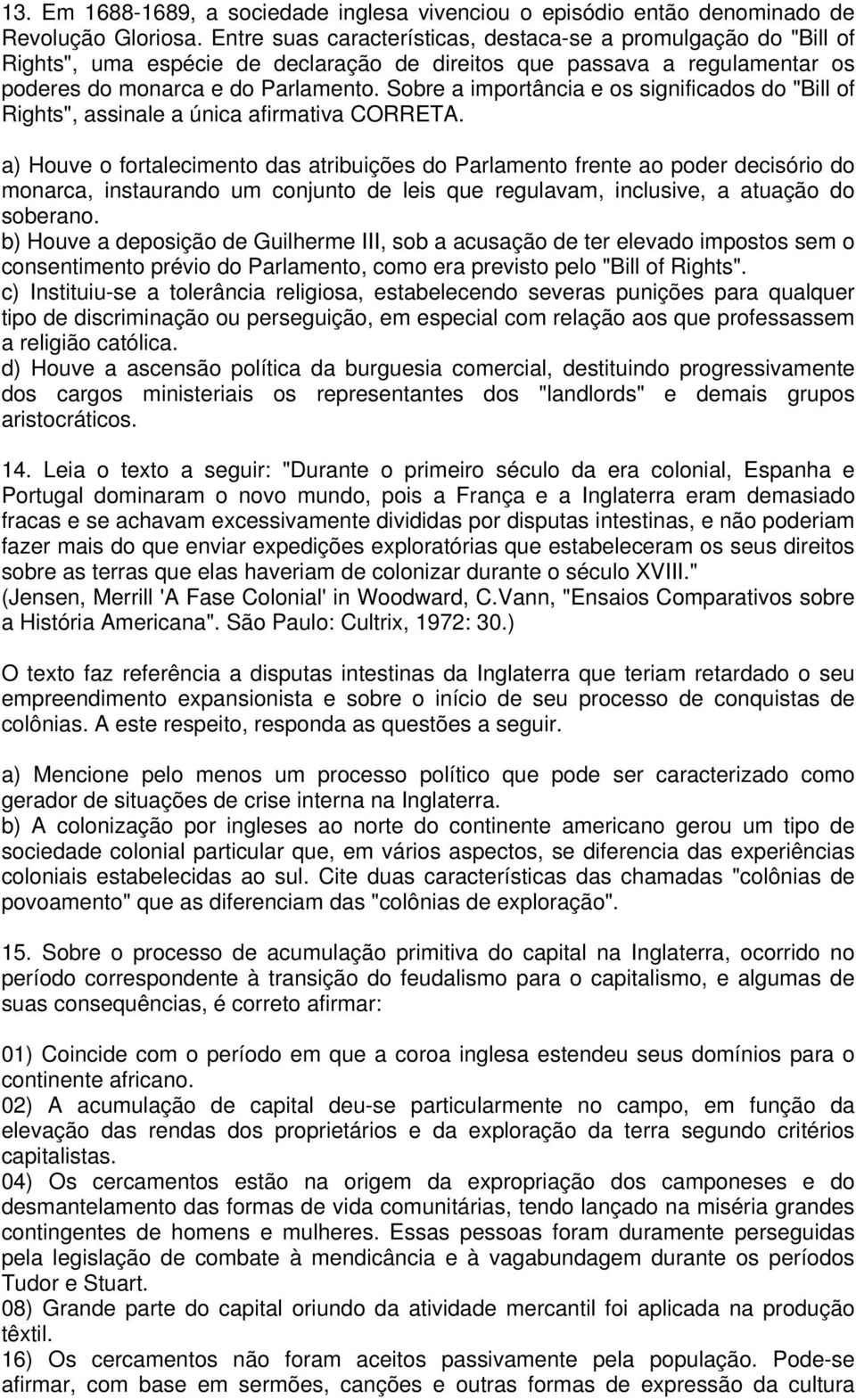 13. Em 1688-1689, a sociedade inglesa vivenciou o episódio então denominado de Revolução Gloriosa. Entre suas características, destaca-se a promulgação do "Bill of Rights", uma espécie de declaração de direitos que passava a regulamentar os poderes do monarca e do Parlamento. Sobre a importância e os significados do "Bill of Rights", assinale a única afirmativa CORRETA.

a) Houve o fortalecimento das atribuições do Parlamento frente ao poder decisório do monarca, instaurando um conjunto de leis que regulavam, inclusive, a atuação do soberano.
b) Houve a deposição de Guilherme III, sob a acusação de ter elevado impostos sem o consentimento prévio do Parlamento, como era previsto pelo "Bill of Rights".
c) Instituiu-se a tolerância religiosa, estabelecendo severas punições para qualquer tipo de discriminação ou perseguição, em especial com relação aos que professassem a religião católica.
d) Houve a ascensão política da burguesia comercial, destituindo progressivamente dos cargos ministeriais os representantes dos "landlords" e demais grupos aristocráticos.

14. Leia o texto a seguir: "Durante o primeiro século da era colonial, Espanha e Portugal dominaram o novo mundo, pois a França e a Inglaterra eram demasiado fracas e se achavam excessivamente divididas por disputas intestinas, e não poderiam fazer mais do que enviar expedições exploratórias que estabeleceram os seus direitos sobre as terras que elas haveriam de colonizar durante o século XVIII." (Jensen, Merrill 'A Fase Colonial' in Woodward, C.Vann, "Ensaios Comparativos sobre a História Americana". São Paulo: Cultrix, 1972: 30.)

O texto faz referência a disputas intestinas da Inglaterra que teriam retardado o seu empreendimento expansionista e sobre o início de seu processo de conquistas de colônias. A este respeito, responda as questões a seguir.

a) Mencione pelo menos um processo político que pode ser caracterizado como gerador de situações de crise interna na Inglaterra.
b) A colonização por ingleses ao norte do continente americano gerou um tipo de sociedade colonial particular que, em vários aspectos, se diferencia das experiências coloniais estabelecidas ao sul. Cite duas características das chamadas "colônias de povoamento" que as diferenciam das "colônias de exploração".

15. Sobre o processo de acumulação primitiva do capital na Inglaterra, ocorrido no período correspondente à transição do feudalismo para o capitalismo, e algumas de suas consequências, é correto afirmar:

01) Coincide com o período em que a coroa inglesa estendeu seus domínios para o continente africano.
02) A acumulação de capital deu-se particularmente no campo, em função da elevação das rendas dos proprietários e da exploração da terra segundo critérios capitalistas.
04) Os cercamentos estão na origem da expropriação dos camponeses e do desmantelamento das formas de vida comunitárias, tendo lançado na miséria grandes contingentes de homens e mulheres. Essas pessoas foram duramente perseguidas pela legislação de combate à mendicância e à vagabundagem durante os períodos Tudor e Stuart.
08) Grande parte do capital oriundo da atividade mercantil foi aplicada na produção têxtil.
16) Os cercamentos não foram aceitos passivamente pela população. Pode-se afirmar, com base em sermões, canções e outras formas de expressão da cultura